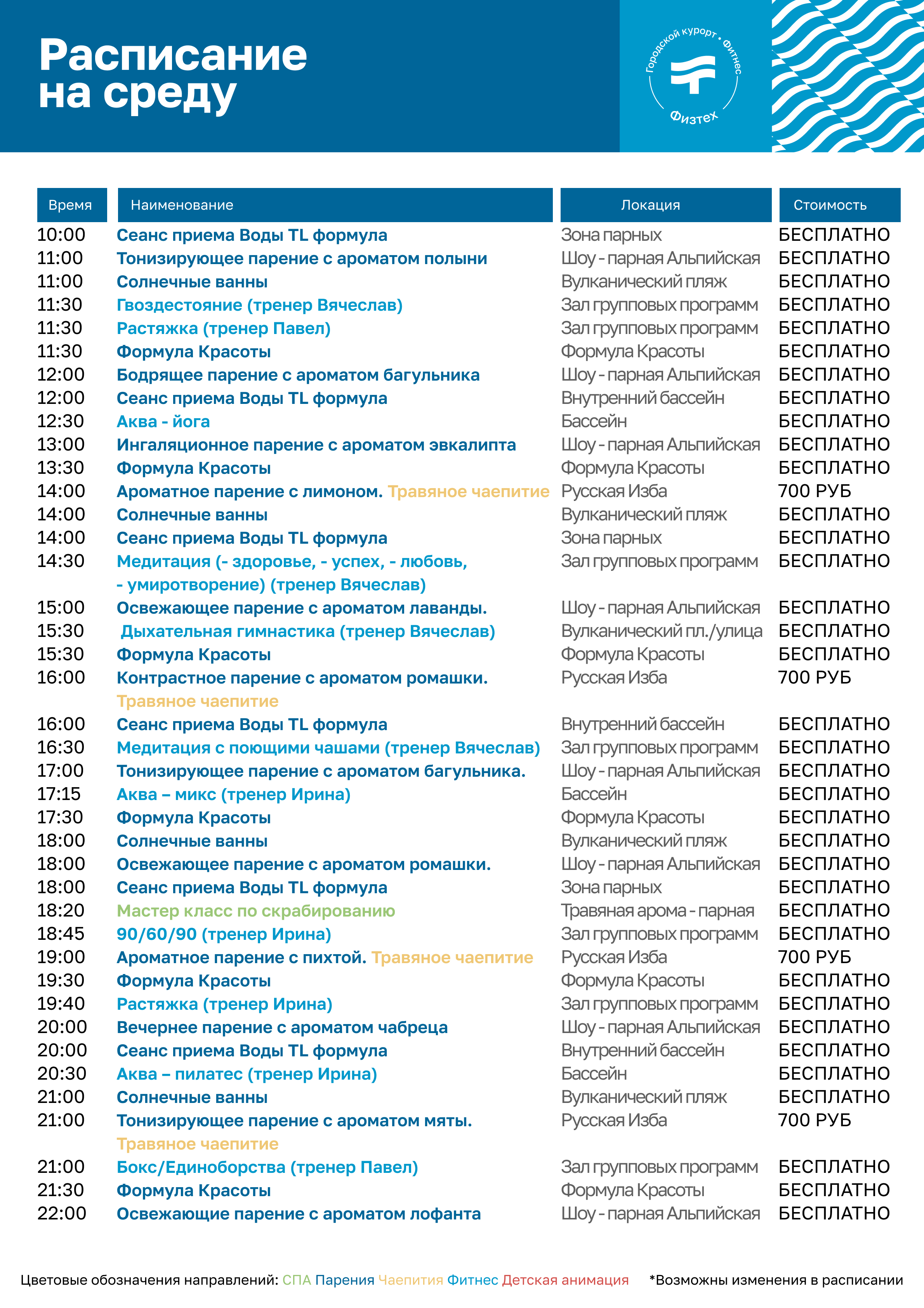 Расписание на среду

Городской курорт • Фитнес

Физтех

| Время | Наименование | Локация | Стоимость |
|---|---|---|---|
| 10:00 | Сеанс приема Воды TL формула | Зона парных | БЕСПЛАТНО |
| 11:00 | Тонизирующее парение с ароматом полыни | Шоу - парная Альпийская | БЕСПЛАТНО |
| 11:00 | Солнечные ванны | Вулканический пляж | БЕСПЛАТНО |
| 11:30 | Гвоздестояние (тренер Вячеслав) | Зал групповых программ | БЕСПЛАТНО |
| 11:30 | Растяжка (тренер Павел) | Зал групповых программ | БЕСПЛАТНО |
| 11:30 | Формула Красоты | Формула Красоты | БЕСПЛАТНО |
| 12:00 | Бодрящее парение с ароматом багульника | Шоу - парная Альпийская | БЕСПЛАТНО |
| 12:00 | Сеанс приема Воды TL формула | Внутренний бассейн | БЕСПЛАТНО |
| 12:30 | Аква - йога | Бассейн | БЕСПЛАТНО |
| 13:00 | Ингаляционное парение с ароматом эвкалипта | Шоу - парная Альпийская | БЕСПЛАТНО |
| 13:30 | Формула Красоты | Формула Красоты | БЕСПЛАТНО |
| 14:00 | Ароматное парение с лимоном. Травяное чаепитие | Русская Изба | 700 РУБ |
| 14:00 | Солнечные ванны | Вулканический пляж | БЕСПЛАТНО |
| 14:00 | Сеанс приема Воды TL формула | Зона парных | БЕСПЛАТНО |
| 14:30 | Медитация (- здоровье, - успех, - любовь, - умиротворение) (тренер Вячеслав) | Зал групповых программ | БЕСПЛАТНО |
| 15:00 | Освежающее парение с ароматом лаванды. | Шоу - парная Альпийская | БЕСПЛАТНО |
| 15:30 | Дыхательная гимнастика (тренер Вячеслав) | Вулканический пл./улица | БЕСПЛАТНО |
| 15:30 | Формула Красоты | Формула Красоты | БЕСПЛАТНО |
| 16:00 | Контрастное парение с ароматом ромашки. Травяное чаепитие | Русская Изба | 700 РУБ |
| 16:00 | Сеанс приема Воды TL формула | Внутренний бассейн | БЕСПЛАТНО |
| 16:30 | Медитация с поющими чашами (тренер Вячеслав) | Зал групповых программ | БЕСПЛАТНО |
| 17:00 | Тонизирующее парение с ароматом багульника. | Шоу - парная Альпийская | БЕСПЛАТНО |
| 17:15 | Аква – микс (тренер Ирина) | Бассейн | БЕСПЛАТНО |
| 17:30 | Формула Красоты | Формула Красоты | БЕСПЛАТНО |
| 18:00 | Солнечные ванны | Вулканический пляж | БЕСПЛАТНО |
| 18:00 | Освежающее парение с ароматом ромашки. | Шоу - парная Альпийская | БЕСПЛАТНО |
| 18:00 | Сеанс приема Воды TL формула | Зона парных | БЕСПЛАТНО |
| 18:20 | Мастер класс по скрабированию | Травяная арома - парная | БЕСПЛАТНО |
| 18:45 | 90/60/90 (тренер Ирина) | Зал групповых программ | БЕСПЛАТНО |
| 19:00 | Ароматное парение с пихтой. Травяное чаепитие | Русская Изба | 700 РУБ |
| 19:30 | Формула Красоты | Формула Красоты | БЕСПЛАТНО |
| 19:40 | Растяжка (тренер Ирина) | Зал групповых программ | БЕСПЛАТНО |
| 20:00 | Вечернее парение с ароматом чабреца | Шоу - парная Альпийская | БЕСПЛАТНО |
| 20:00 | Сеанс приема Воды TL формула | Внутренний бассейн | БЕСПЛАТНО |
| 20:30 | Аква – пилатес (тренер Ирина) | Бассейн | БЕСПЛАТНО |
| 21:00 | Солнечные ванны | Вулканический пляж | БЕСПЛАТНО |
| 21:00 | Тонизирующее парение с ароматом мяты. Травяное чаепитие | Русская Изба | 700 РУБ |
| 21:00 | Бокс/Единоборства (тренер Павел) | Зал групповых программ | БЕСПЛАТНО |
| 21:30 | Формула Красоты | Формула Красоты | БЕСПЛАТНО |
| 22:00 | Освежающие парение с ароматом лофанта | Шоу - парная Альпийская | БЕСПЛАТНО |

Цветовые обозначения направлений: СПА Парения Чаепития Фитнес Детская анимация *Возможны изменения в расписании